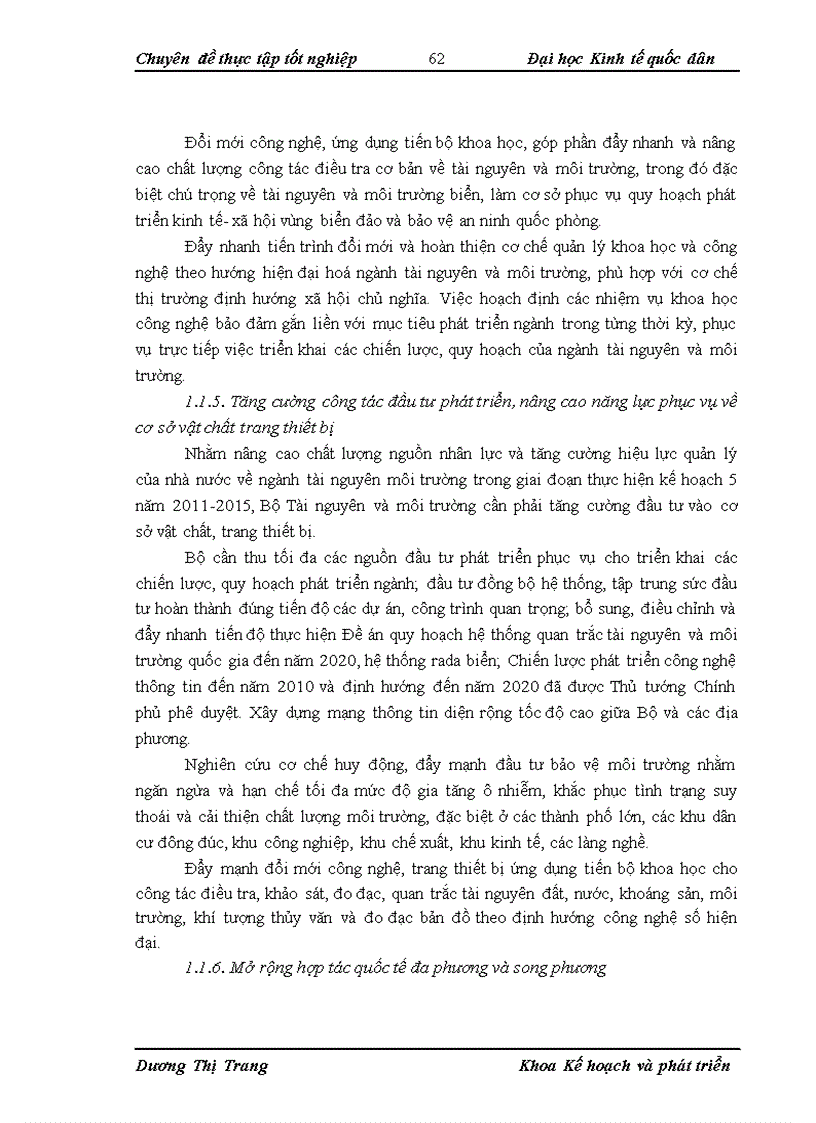 Chuyên đề thực tập tốt nghiệp 62 Đại học Kinh tế quốc dân

Đổi mới công nghệ, ứng dụng tiến bộ khoa học, góp phần đẩy nhanh và nâng cao chất lượng công tác điều tra cơ bản về tài nguyên và môi trường, trong đó đặc biệt chú trọng về tài nguyên và môi trường biển, làm cơ sở phục vụ quy hoạch phát triển kinh tế- xã hội vùng biển đảo và bảo vệ an ninh quốc phòng.

Đẩy nhanh tiến trình đổi mới và hoàn thiện cơ chế quản lý khoa học và công nghệ theo hướng hiện đại hoá ngành tài nguyên và môi trường, phù hợp với cơ chế thị trường định hướng xã hội chủ nghĩa. Việc hoạch định các nhiệm vụ khoa học công nghệ bảo đảm gắn liền với mục tiêu phát triển ngành trong từng thời kỳ, phục vụ trực tiếp việc triển khai các chiến lược, quy hoạch của ngành tài nguyên và môi trường.

1.1.5. Tăng cường công tác đầu tư phát triển, nâng cao năng lực phục vụ về cơ sở vật chất trang thiết bị

Nhằm nâng cao chất lượng nguồn nhân lực và tăng cường hiệu lực quản lý của nhà nước về ngành tài nguyên môi trường trong giai đoạn thực hiện kế hoạch 5 năm 2011-2015, Bộ Tài nguyên và môi trường cần phải tăng cường đầu tư vào cơ sở vật chất, trang thiết bị.

Bộ cần thu tối đa các nguồn đầu tư phát triển phục vụ cho triển khai các chiến lược, quy hoạch phát triển ngành; đầu tư đồng bộ hệ thống, tập trung sức đầu tư hoàn thành đúng tiến độ các dự án, công trình quan trọng; bổ sung, điều chỉnh và đẩy nhanh tiến độ thực hiện Đề án quy hoạch hệ thống quan trắc tài nguyên và môi trường quốc gia đến năm 2020, hệ thống rada biển; Chiến lược phát triển công nghệ thông tin đến năm 2010 và định hướng đến năm 2020 đã được Thủ tướng Chính phủ phê duyệt. Xây dựng mạng thông tin diện rộng tốc độ cao giữa Bộ và các địa phương.

Nghiên cứu cơ chế huy động, đẩy mạnh đầu tư bảo vệ môi trường nhằm ngăn ngừa và hạn chế tối đa mức độ gia tăng ô nhiễm, khắc phục tình trạng suy thoái và cải thiện chất lượng môi trường, đặc biệt ở các thành phố lớn, các khu dân cư đông đúc, khu công nghiệp, khu chế xuất, khu kinh tế, các làng nghề.

Đẩy mạnh đổi mới công nghệ, trang thiết bị ứng dụng tiến bộ khoa học cho công tác điều tra, khảo sát, đo đạc, quan trắc tài nguyên đất, nước, khoáng sản, môi trường, khí tượng thủy văn và đo đạc bản đồ theo định hướng công nghệ số hiện đại.

1.1.6. Mở rộng hợp tác quốc tế đa phương và song phương

Dương Thị Trang Khoa Kế hoạch và phát triển